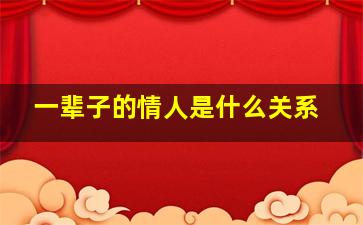 一辈子的情人是什么关系